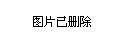 图片已删除